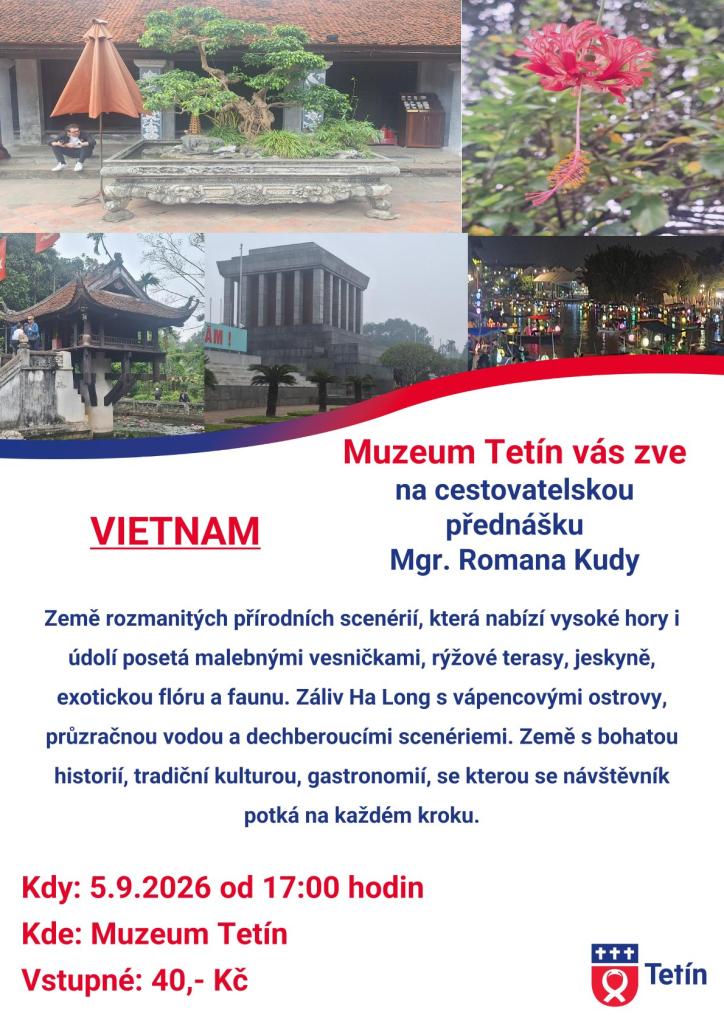 Muzeum Tetín vás zve
na cestovatelskou
přednášku
Mgr. Romana Kudy

VIETNAM

Země rozmanitých přírodních scenérií, která nabízí vysoké hory i údolí posetá malebnými vesničkami, rýžové terasy, jeskyně, exotickou flóru a faunu. Záliv Ha Long s vápencovými ostrovy, průzračnou vodou a dechberoucími scenériemi. Země s bohatou historií, tradiční kulturou, gastronomií, se kterou se návštěvník potká na každém kroku.

Kdy: 5.9.2026 od 17:00 hodin
Kde: Muzeum Tetín
Vstupné: 40,- Kč

Tetín